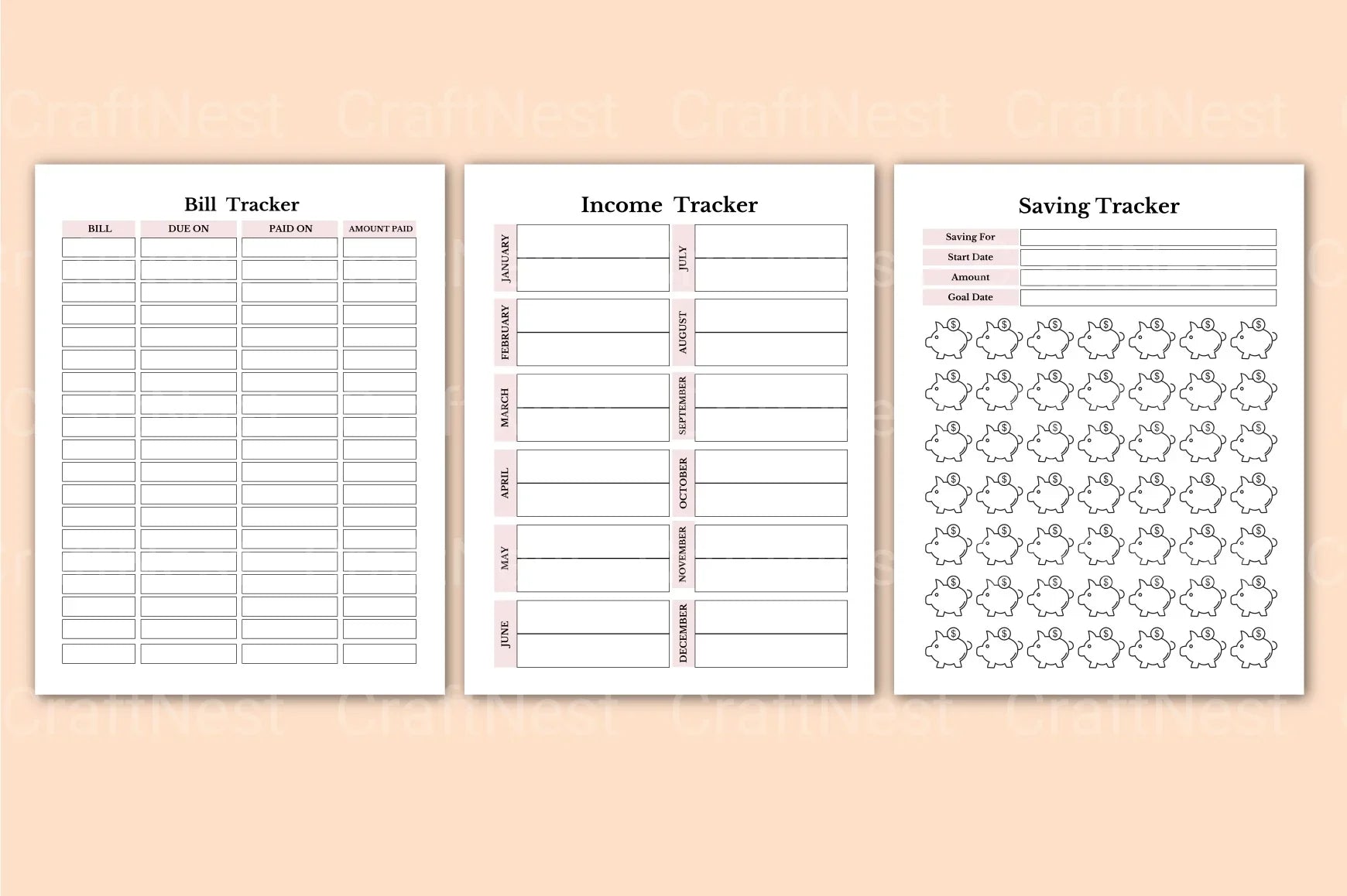 CraftNest CraftNest CraftNest CraftNest

Bill Tracker

| BILL | DUE ON | PAID ON | AMOUNT PAID |
|---|---|---|---|
| | | | |

Income Tracker

JANUARY
FEBRUARY
MARCH
APRIL
MAY
JUNE
JULY
AUGUST
SEPTEMBER
OCTOBER
NOVEMBER
DECEMBER

Saving Tracker

Saving For
Start Date
Amount
Goal Date

CraftNest CraftNest CraftNest CraftNest